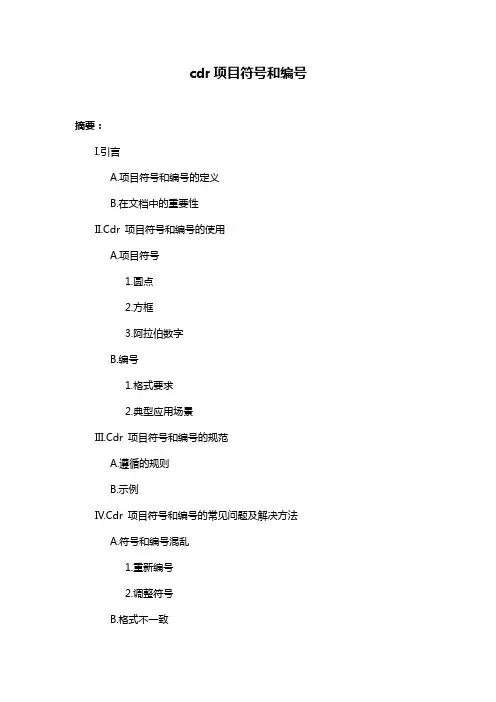 cdr 项目符号和编号

摘要：

I.引言

A.项目符号和编号的定义

B.在文档中的重要性

II.Cdr 项目符号和编号的使用

A.项目符号

1.圆点

2.方框

3.阿拉伯数字

B.编号

1.格式要求

2.典型应用场景

III.Cdr 项目符号和编号的规范

A.遵循的规则

B.示例

IV.Cdr 项目符号和编号的常见问题及解决方法

A.符号和编号混乱

1.重新编号

2.调整符号

B.格式不一致